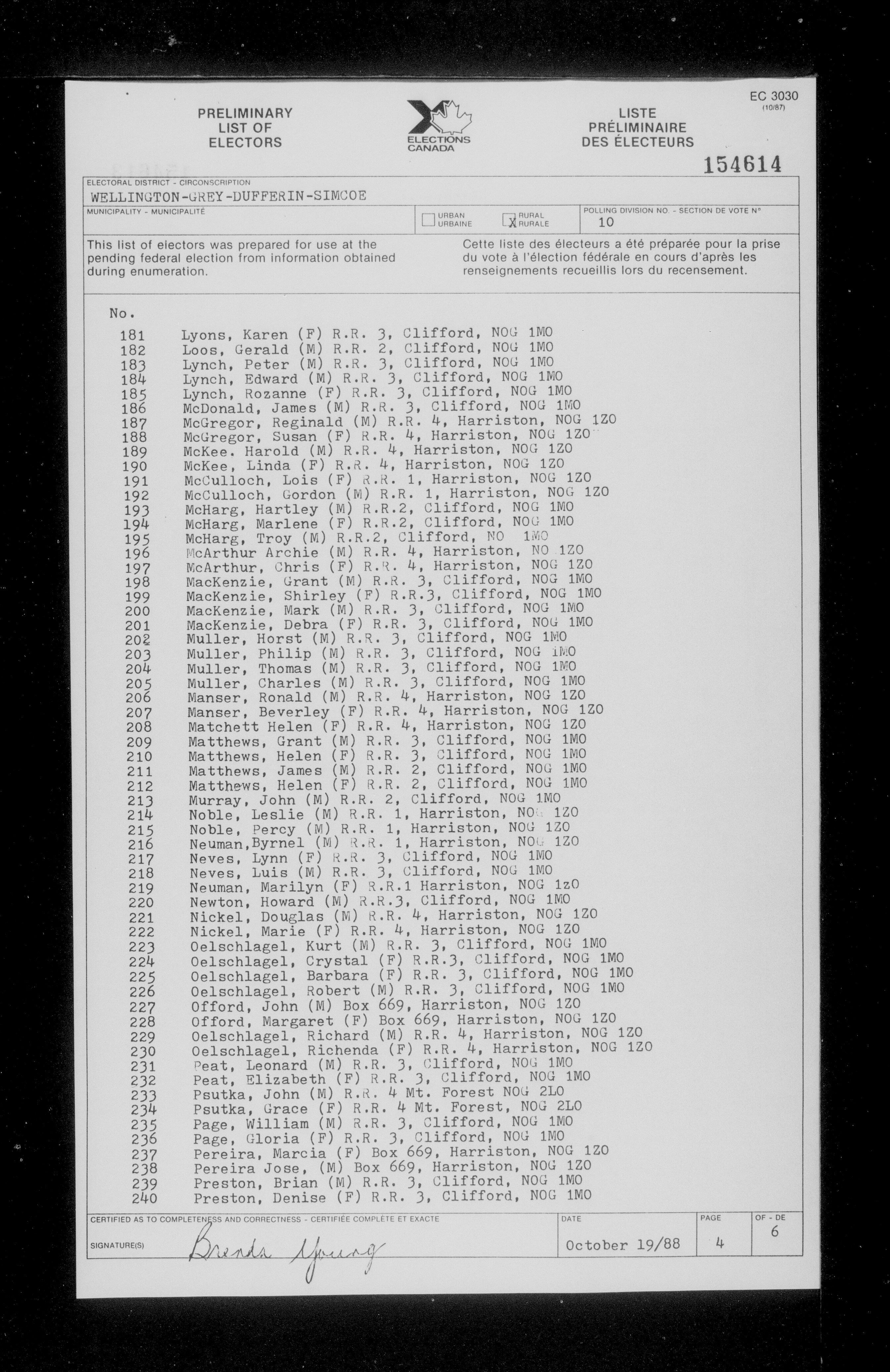 EC 3030
(10/87)

PRELIMINARY LIST OF ELECTORS

ELECTIONS CANADA

LISTE PRÉLIMINAIRE DES ÉLECTEURS

154614

ELECTORAL DISTRICT - CIRCONSCRIPTION
WELLINGTON-GREY-DUFFERIN-SIMCOE

MUNICIPALITY - MUNICIPALITÉ

URBAN URBAINE

X RURAL RURALE

POLLING DIVISION NO. - SECTION DE VOTE N°
10

This list of electors was prepared for use at the pending federal election from information obtained during enumeration.

Cette liste des électeurs a été préparée pour la prise du vote à l'élection fédérale en cours d'après les renseignements recueillis lors du recensement.

No.
181 Lyons, Karen (F) R.R. 3, Clifford, NOG 1MO
182 Loos, Gerald (M) R.R. 2, Clifford, NOG 1MO
183 Lynch, Peter (M) R.R. 3, Clifford, NOG 1MO
184 Lynch, Edward (M) R.R. 3, Clifford, NOG 1MO
185 Lynch, Rozanne (F) R.R. 3, Clifford, NOG 1MO
186 McDonald, James (M) R.R. 3, Clifford, NOG 1MO
187 McGregor, Reginald (M) R.R. 4, Harriston, NOG 1ZO
188 McGregor, Susan (F) R.R. 4, Harriston, NOG 1ZO
189 McKee. Harold (M) R.R. 4, Harriston, NOG 1ZO
190 McKee, Linda (F) R.R. 4, Harriston, NOG 1ZO
191 McCulloch, Lois (F) R.R. 1, Harriston, NOG 1ZO
192 McCulloch, Gordon (M) R.R. 1, Harriston, NOG 1ZO
193 McHarg, Hartley (M) R.R.2, Clifford, NOG 1MO
194 McHarg, Marlene (F) R.R.2, Clifford, NOG 1MO
195 McHarg, Troy (M) R.R.2, Clifford, NO 1MO
196 McArthur Archie (M) R.R. 4, Harriston, NO 1ZO
197 McArthur, Chris (F) R.R. 4, Harriston, NOG 1ZO
198 MacKenzie, Grant (M) R.R. 3, Clifford, NOG 1MO
199 MacKenzie, Shirley (F) R.R.3, Clifford, NOG 1MO
200 MacKenzie, Mark (M) R.R. 3, Clifford, NOG 1MO
201 MacKenzie, Debra (F) R.R. 3, Clifford, NOG 1MO
202 Muller, Horst (M) R.R. 3, Clifford, NOG 1MO
203 Muller, Philip (M) R.R. 3, Clifford, NOG 1MO
204 Muller, Thomas (M) R.R. 3, Clifford, NOG 1MO
205 Muller, Charles (M) R.R. 3, Clifford, NOG 1MO
206 Manser, Ronald (M) R.R. 4, Harriston, NOG 1ZO
207 Manser, Beverley (F) R.R. 4, Harriston, NOG 1ZO
208 Matchett Helen (F) R.R. 4, Harriston, NOG 1ZO
209 Matthews, Grant (M) R.R. 3, Clifford, NOG 1MO
210 Matthews, Helen (F) R.R. 3, Clifford, NOG 1MO
211 Matthews, James (M) R.R. 2, Clifford, NOG 1MO
212 Matthews, Helen (F) R.R. 2, Clifford, NOG 1MO
213 Murray, John (M) R.R. 2, Clifford, NOG 1MO
214 Noble, Leslie (M) R.R. 1, Harriston, NOG 1ZO
215 Noble, Percy (M) R.R. 1, Harriston, NOG 1ZO
216 Neuman,Byrnel (M) R.R. 1, Harriston, NOG 1ZO
217 Neves, Lynn (F) R.R. 3, Clifford, NOG 1MO
218 Neves, Luis (M) R.R. 3, Clifford, NOG 1MO
219 Neuman, Marilyn (F) R.R.1 Harriston, NOG 1zO
220 Newton, Howard (M) R.R.3, Clifford, NOG 1MO
221 Nickel, Douglas (M) R.R. 4, Harriston, NOG 1ZO
222 Nickel, Marie (F) R.R. 4, Harriston, NOG 1ZO
223 Oelschlagel, Kurt (M) R.R. 3, Clifford, NOG 1MO
224 Oelschlagel, Crystal (F) R.R.3, Clifford, NOG 1MO
225 Oelschlagel, Barbara (F) R.R. 3, Clifford, NOG 1MO
226 Oelschlagel, Robert (M) R.R. 3, Clifford, NOG 1MO
227 Offord, John (M) Box 669, Harriston, NOG 1ZO
228 Offord, Margaret (F) Box 669, Harriston, NOG 1ZO
229 Oelschlagel, Richard (M) R.R. 4, Harriston, NOG 1ZO
230 Oelschlagel, Richenda (F) R.R. 4, Harriston, NOG 1ZO
231 Peat, Leonard (M) R.R. 3, Clifford, NOG 1MO
232 Peat, Elizabeth (F) R.R. 3, Clifford, NOG 1MO
233 Psutka, John (M) R.R. 4 Mt. Forest NOG 2LO
234 Psutka, Grace (F) R.R. 4 Mt. Forest, NOG 2LO
235 Page, William (M) R.R. 3, Clifford, NOG 1MO
236 Page, Gloria (F) R.R. 3, Clifford, NOG 1MO
237 Pereira, Marcia (F) Box 669, Harriston, NOG 1ZO
238 Pereira Jose, (M) Box 669, Harriston, NOG 1ZO
239 Preston, Brian (M) R.R. 3, Clifford, NOG 1MO
240 Preston, Denise (F) R.R. 3, Clifford, NOG 1MO

CERTIFIED AS TO COMPLETENESS AND CORRECTNESS - CERTIFIÉE COMPLÈTE ET EXACTE
SIGNATURE(S) Brenda Young

DATE
October 19/88

PAGE
4

OF - DE
6